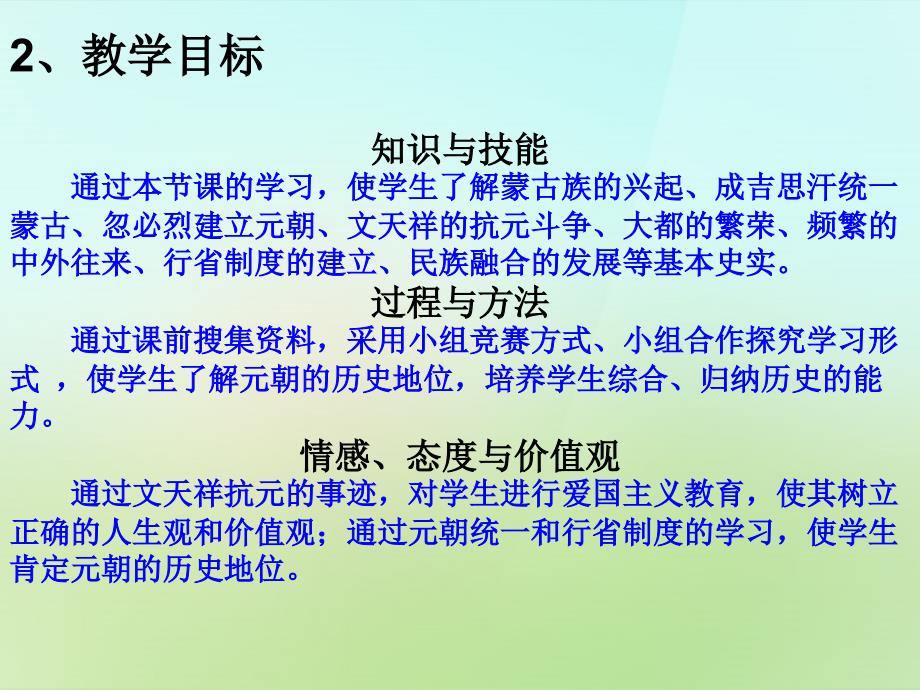 2、教学目标

知识与技能

通过本节课的学习，使学生了解蒙古族的兴起、成吉思汗统一蒙古、忽必烈建立元朝、文天祥的抗元斗争、大都的繁荣、频繁的中外往来、行省制度的建立、民族融合的发展等基本史实。

过程与方法

通过课前搜集资料，采用小组竞赛方式、小组合作探究学习形式 ，使学生了解元朝的历史地位，培养学生综合、归纳历史的能力。

情感、态度与价值观

通过文天祥抗元的事迹，对学生进行爱国主义教育，使其树立正确的人生观和价值观；通过元朝统一和行省制度的学习，使学生肯定元朝的历史地位。